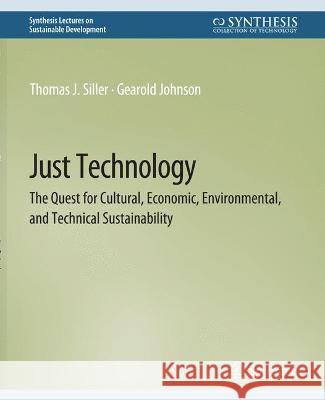 Synthesis Lectures on Sustainable Development

SYNTHESIS
COLLECTION OF TECHNOLOGY

Thomas J. Siller · Gearold Johnson

Just Technology

The Quest for Cultural, Economic, Environmental, and Technical Sustainability

Kraina Książek